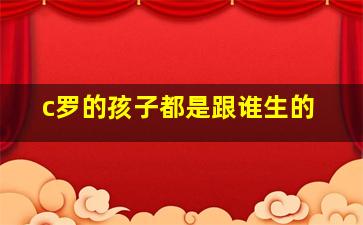 c罗的孩子都是跟谁生的